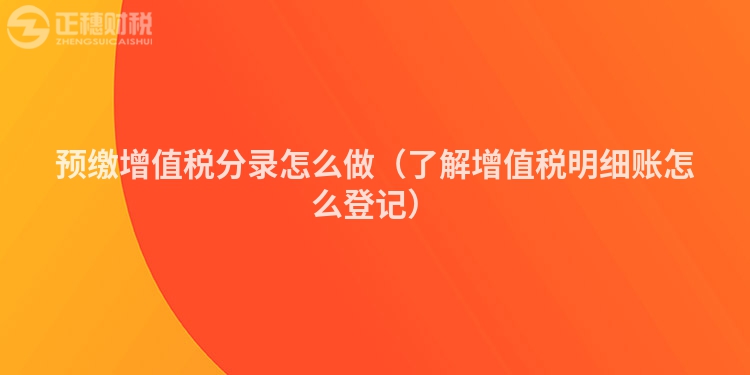 正穗财税
ZHENGSUICAISHUI

预缴增值税分录怎么做（了解增值税明细账怎么登记）